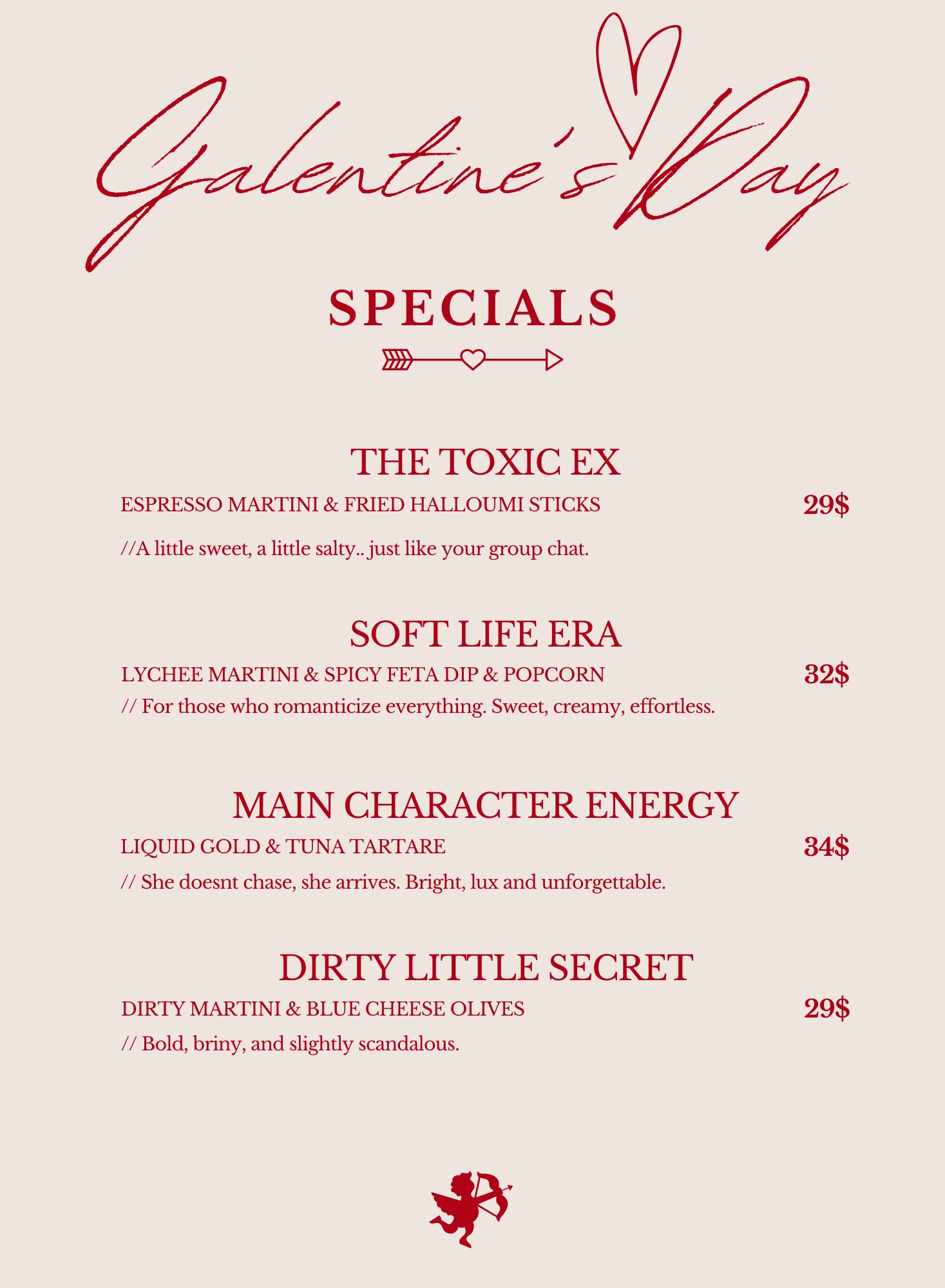 Galentine's Day

SPECIALS

THE TOXIC EX

ESPRESSO MARTINI & FRIED HALLOUMI STICKS 29$

//A little sweet, a little salty.. just like your group chat.

SOFT LIFE ERA

LYCHEE MARTINI & SPICY FETA DIP & POPCORN 32$

// For those who romanticize everything. Sweet, creamy, effortless.

MAIN CHARACTER ENERGY

LIQUID GOLD & TUNA TARTARE 34$

// She doesnt chase, she arrives. Bright, lux and unforgettable.

DIRTY LITTLE SECRET

DIRTY MARTINI & BLUE CHEESE OLIVES 29$

// Bold, briny, and slightly scandalous.